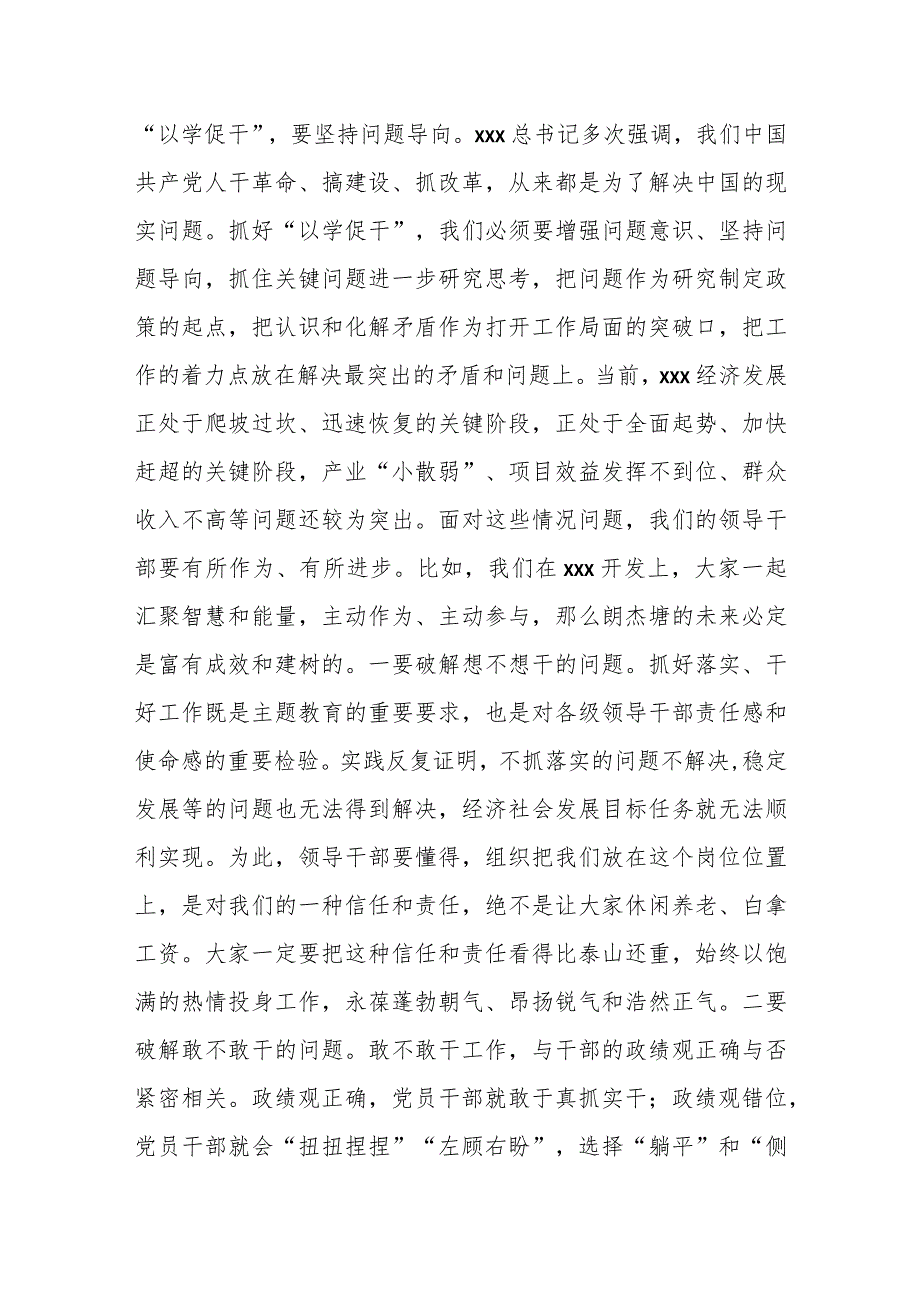 “以学促干”，要坚持问题导向。xxx总书记多次强调，我们中国共产党人干革命、搞建设、抓改革，从来都是为了解决中国的现实问题。抓好“以学促干”，我们必须要增强问题意识、坚持问题导向，抓住关键问题进一步研究思考，把问题作为研究制定政策的起点，把认识和化解矛盾作为打开工作局面的突破口，把工作的着力点放在解决最突出的矛盾和问题上。当前，xxx经济发展正处于爬坡过坎、迅速恢复的关键阶段，正处于全面起势、加快赶超的关键阶段，产业“小散弱”、项目效益发挥不到位、群众收入不高等问题还较为突出。面对这些情况问题，我们的领导干部要有所作为、有所进步。比如，我们在xxx开发上，大家一起汇聚智慧和能量，主动作为、主动参与，那么朗杰塘的未来必定是富有成效和建树的。一要破解想不想干的问题。抓好落实、干好工作既是主题教育的重要要求，也是对各级领导干部责任感和使命感的重要检验。实践反复证明，不抓落实的问题不解决,稳定发展等的问题也无法得到解决，经济社会发展目标任务就无法顺利实现。为此，领导干部要懂得，组织把我们放在这个岗位位置上，是对我们的一种信任和责任，绝不是让大家休闲养老、白拿工资。大家一定要把这种信任和责任看得比泰山还重，始终以饱满的热情投身工作，永葆蓬勃朝气、昂扬锐气和浩然正气。二要破解敢不敢干的问题。敢不敢干工作，与干部的政绩观正确与否紧密相关。政绩观正确，党员干部就敢于真抓实干；政绩观错位，党员干部就会“扭扭捏捏”“左顾右盼”，选择“躺平”和“侧